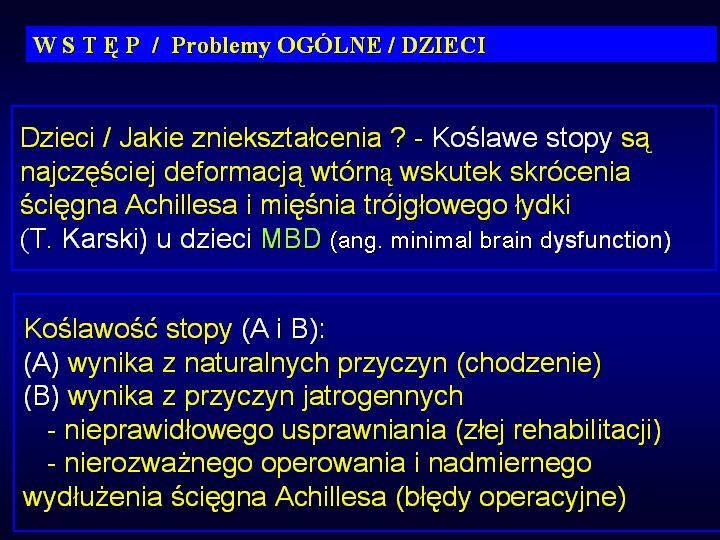 W S T Ę P / Problemy OGÓLNE / DZIECI

Dzieci / Jakie zniekształcenia ? - Koślawe stopy są najczęściej deformacją wtórną wskutek skrócenia ścięgna Achillesa i mięśnia trójgłowego łydki (T. Karski) u dzieci MBD (ang. minimal brain dysfunction)

Koślawość stopy (A i B):
(A) wynika z naturalnych przyczyn (chodzenie)
(B) wynika z przyczyn jatrogennych
- nieprawidłowego usprawniania (złej rehabilitacji)
- nierozważnego operowania i nadmiernego wydłużenia ścięgna Achillesa (błędy operacyjne)